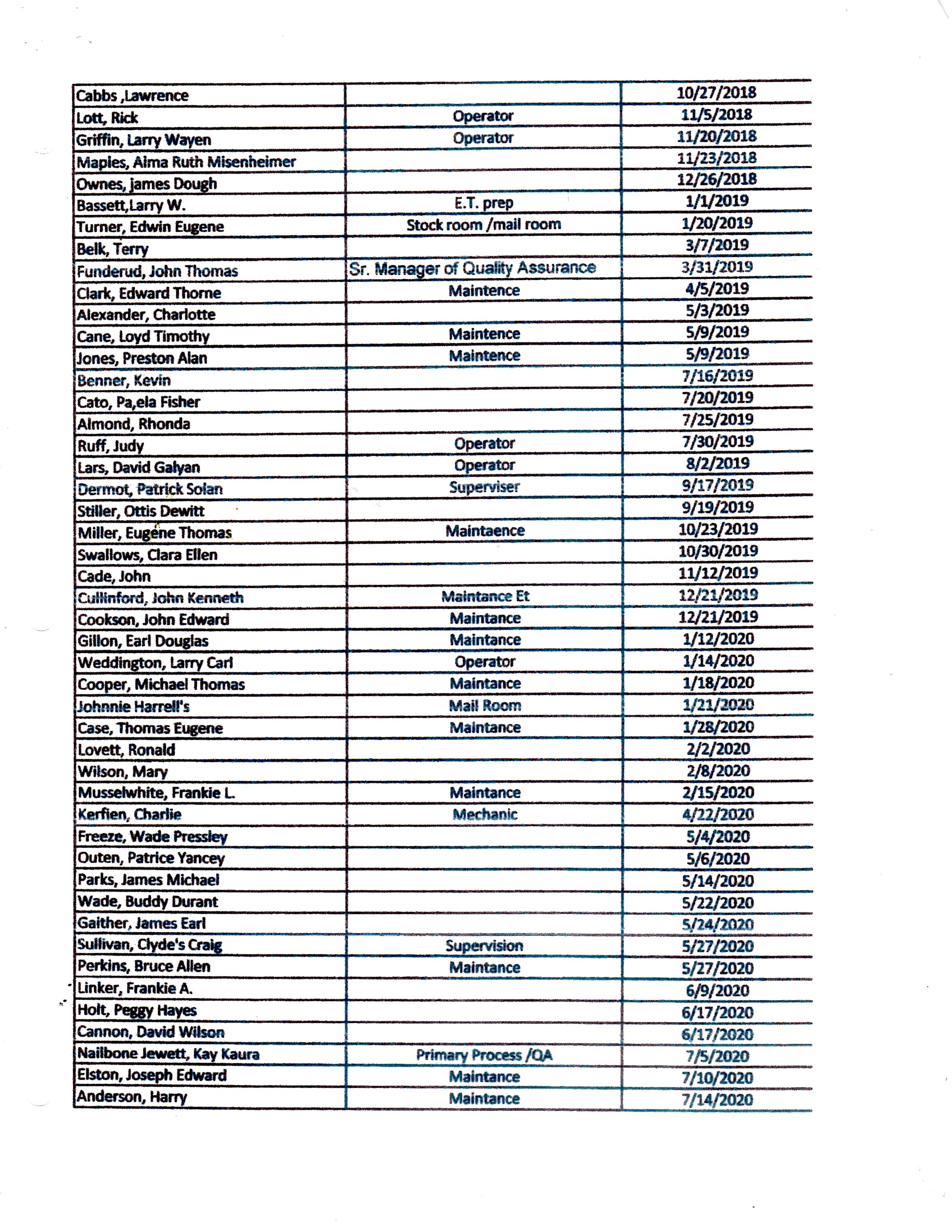 | | | |
|---|---|---|
| Cabbs ,Lawrence | | 10/27/2018 |
| Lott, Rick | Operator | 11/5/2018 |
| Griffin, Larry Wayen | Operator | 11/20/2018 |
| Maples, Alma Ruth Misenheimer | | 11/23/2018 |
| Ownes, james Dough | | 12/26/2018 |
| Bassett,Larry W. | E.T. prep | 1/1/2019 |
| Turner, Edwin Eugene | Stock room /mail room | 1/20/2019 |
| Belk, Terry | | 3/7/2019 |
| Funderud, John Thomas | Sr. Manager of Quality Assurance | 3/31/2019 |
| Clark, Edward Thorne | Maintence | 4/5/2019 |
| Alexander, Charlotte | | 5/3/2019 |
| Cane, Loyd Timothy | Maintence | 5/9/2019 |
| Jones, Preston Alan | Maintence | 5/9/2019 |
| Benner, Kevin | | 7/16/2019 |
| Cato, Pa,ela Fisher | | 7/20/2019 |
| Almond, Rhonda | | 7/25/2019 |
| Ruff, Judy | Operator | 7/30/2019 |
| Lars, David Galyan | Operator | 8/2/2019 |
| Dermot, Patrick Solan | Superviser | 9/17/2019 |
| Stiller, Ottis Dewitt | | 9/19/2019 |
| Miller, Eugene Thomas | Maintaence | 10/23/2019 |
| Swallows, Clara Ellen | | 10/30/2019 |
| Cade, John | | 11/12/2019 |
| Cullinford, John Kenneth | Maintance Et | 12/21/2019 |
| Cookson, John Edward | Maintance | 12/21/2019 |
| Gillon, Earl Douglas | Maintance | 1/12/2020 |
| Weddington, Larry Carl | Operator | 1/14/2020 |
| Cooper, Michael Thomas | Maintance | 1/18/2020 |
| Johnnie Harrell's | Mail Room | 1/21/2020 |
| Case, Thomas Eugene | Maintance | 1/28/2020 |
| Lovett, Ronald | | 2/2/2020 |
| Wilson, Mary | | 2/8/2020 |
| Musselwhite, Frankie L. | Maintance | 2/15/2020 |
| Kerfien, Charlie | Mechanic | 4/22/2020 |
| Freeze, Wade Pressley | | 5/4/2020 |
| Outen, Patrice Yancey | | 5/6/2020 |
| Parks, James Michael | | 5/14/2020 |
| Wade, Buddy Durant | | 5/22/2020 |
| Gaither, James Earl | | 5/24/2020 |
| Sullivan, Clyde's Craig | Supervision | 5/27/2020 |
| Perkins, Bruce Allen | Maintance | 5/27/2020 |
| Linker, Frankie A. | | 6/9/2020 |
| Holt, Peggy Hayes | | 6/17/2020 |
| Cannon, David Wilson | | 6/17/2020 |
| Nailbone Jewett, Kay Kaura | Primary Process /QA | 7/5/2020 |
| Elston, Joseph Edward | Maintance | 7/10/2020 |
| Anderson, Harry | Maintance | 7/14/2020 |